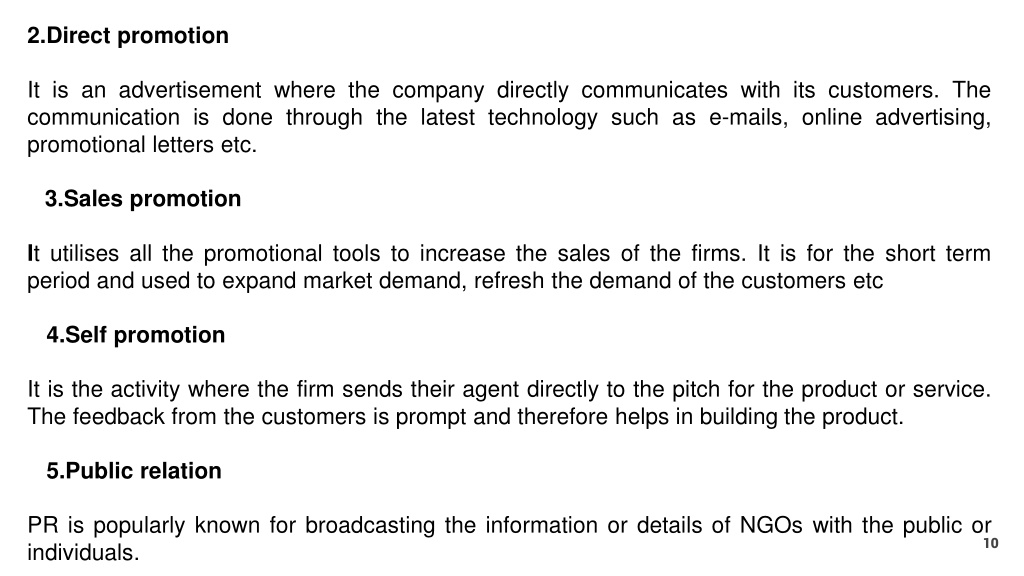 2.Direct promotion

It is an advertisement where the company directly communicates with its customers. The communication is done through the latest technology such as e-mails, online advertising, promotional letters etc.

3.Sales promotion

It utilises all the promotional tools to increase the sales of the firms. It is for the short term period and used to expand market demand, refresh the demand of the customers etc

4.Self promotion

It is the activity where the firm sends their agent directly to the pitch for the product or service. The feedback from the customers is prompt and therefore helps in building the product.

5.Public relation

PR is popularly known for broadcasting the information or details of NGOs with the public or individuals.

10